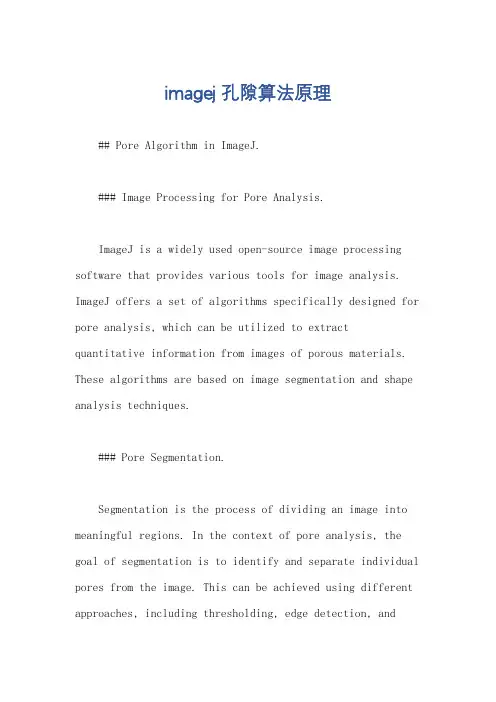 imagej 孔隙算法原理

## Pore Algorithm in ImageJ.

### Image Processing for Pore Analysis.

ImageJ is a widely used open-source image processing software that provides various tools for image analysis. ImageJ offers a set of algorithms specifically designed for pore analysis, which can be utilized to extract quantitative information from images of porous materials. These algorithms are based on image segmentation and shape analysis techniques.

### Pore Segmentation.

Segmentation is the process of dividing an image into meaningful regions. In the context of pore analysis, the goal of segmentation is to identify and separate individual pores from the image. This can be achieved using different approaches, including thresholding, edge detection, and